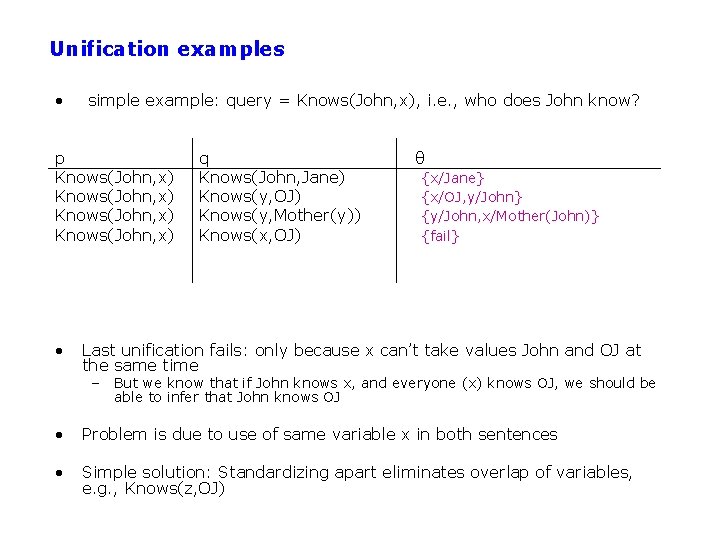 Unification examples

• simple example: query = Knows(John,x), i.e., who does John know?

| p | q | θ |
|---|---|---|
| Knows(John,x) | Knows(John,Jane) | {x/Jane} |
| Knows(John,x) | Knows(y,OJ) | {x/OJ,y/John} |
| Knows(John,x) | Knows(y,Mother(y)) | {y/John,x/Mother(John)} |
| Knows(John,x) | Knows(x,OJ) | {fail} |

• Last unification fails: only because x can't take values John and OJ at the same time
– But we know that if John knows x, and everyone (x) knows OJ, we should be able to infer that John knows OJ

• Problem is due to use of same variable x in both sentences

• Simple solution: Standardizing apart eliminates overlap of variables, e.g., Knows(z,OJ)